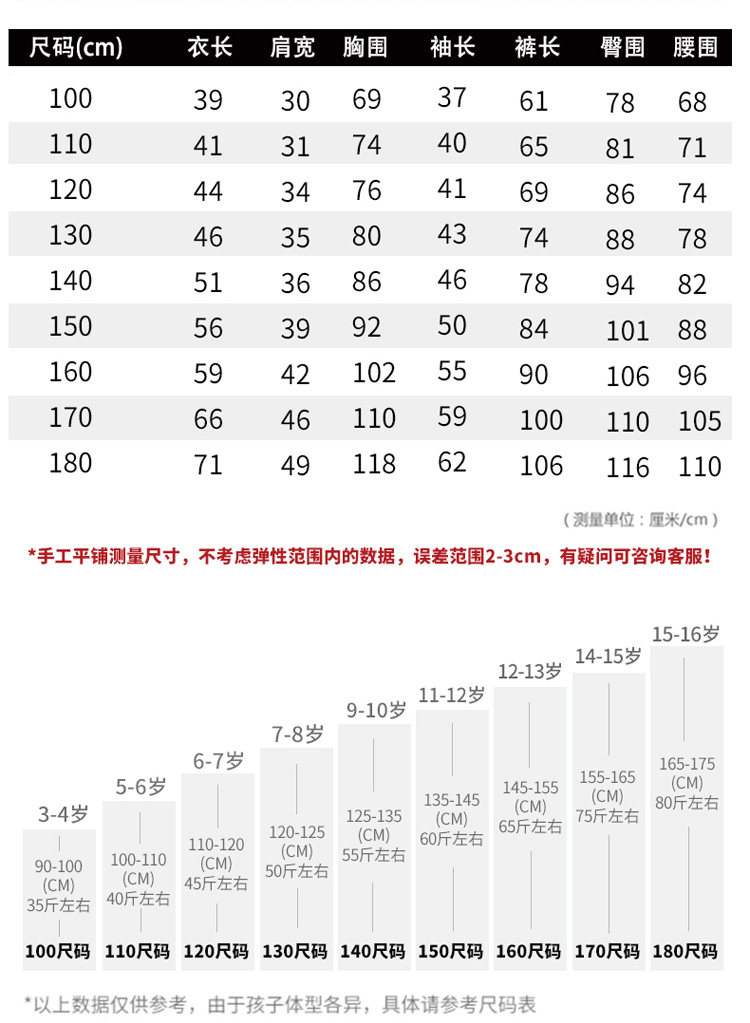 | 尺码(cm) | 衣长 | 肩宽 | 胸围 | 袖长 | 裤长 | 臀围 | 腰围 |
|---|---|---|---|---|---|---|---|
| 100 | 39 | 30 | 69 | 37 | 61 | 78 | 68 |
| 110 | 41 | 31 | 74 | 40 | 65 | 81 | 71 |
| 120 | 44 | 34 | 76 | 41 | 69 | 86 | 74 |
| 130 | 46 | 35 | 80 | 43 | 74 | 88 | 78 |
| 140 | 51 | 36 | 86 | 46 | 78 | 94 | 82 |
| 150 | 56 | 39 | 92 | 50 | 84 | 101 | 88 |
| 160 | 59 | 42 | 102 | 55 | 90 | 106 | 96 |
| 170 | 66 | 46 | 110 | 59 | 100 | 110 | 105 |
| 180 | 71 | 49 | 118 | 62 | 106 | 116 | 110 |

（测量单位：厘米/cm）

*手工平铺测量尺寸，不考虑弹性范围内的数据，误差范围2-3cm，有疑问可咨询客服！

3-4岁
90-100 (CM) 35斤左右
100尺码

5-6岁
100-110 (CM) 40斤左右
110尺码

6-7岁
110-120 (CM) 45斤左右
120尺码

7-8岁
120-125 (CM) 50斤左右
130尺码

9-10岁
125-135 (CM) 55斤左右
140尺码

11-12岁
135-145 (CM) 60斤左右
150尺码

12-13岁
145-155 (CM) 65斤左右
160尺码

14-15岁
155-165 (CM) 75斤左右
170尺码

15-16岁
165-175 (CM) 80斤左右
180尺码

*以上数据仅供参考，由于孩子体型各异，具体请参考尺码表